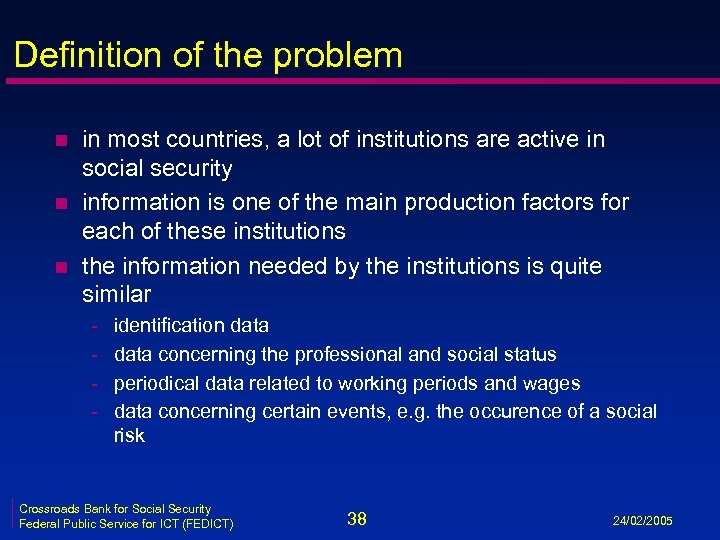 Definition of the problem

- in most countries, a lot of institutions are active in social security
- information is one of the main production factors for each of these institutions
- the information needed by the institutions is quite similar
  - identification data
  - data concerning the professional and social status
  - periodical data related to working periods and wages
  - data concerning certain events, e.g. the occurence of a social risk

Crossroads Bank for Social Security
Federal Public Service for ICT (FEDICT)

38

24/02/2005